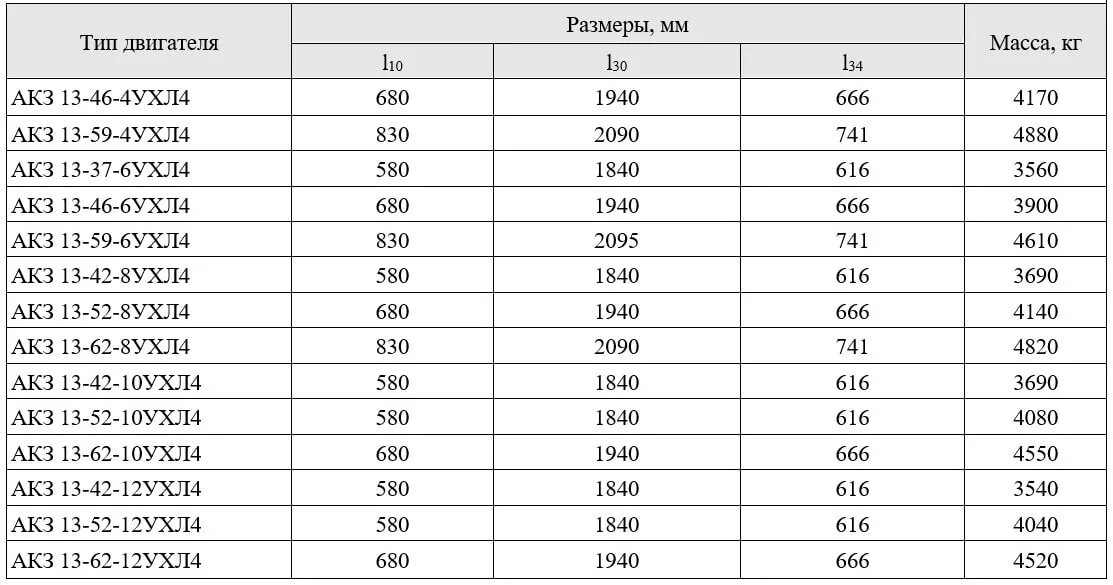 | Тип двигателя | Размеры, мм | | | Масса, кг |
|---|---|---|---|---|
| | $l_{10}$ | $l_{30}$ | $l_{34}$ | |
| АКЗ 13-46-4УХЛ4 | 680 | 1940 | 666 | 4170 |
| АКЗ 13-59-4УХЛ4 | 830 | 2090 | 741 | 4880 |
| АКЗ 13-37-6УХЛ4 | 580 | 1840 | 616 | 3560 |
| АКЗ 13-46-6УХЛ4 | 680 | 1940 | 666 | 3900 |
| АКЗ 13-59-6УХЛ4 | 830 | 2095 | 741 | 4610 |
| АКЗ 13-42-8УХЛ4 | 580 | 1840 | 616 | 3690 |
| АКЗ 13-52-8УХЛ4 | 680 | 1940 | 666 | 4140 |
| АКЗ 13-62-8УХЛ4 | 830 | 2090 | 741 | 4820 |
| АКЗ 13-42-10УХЛ4 | 580 | 1840 | 616 | 3690 |
| АКЗ 13-52-10УХЛ4 | 580 | 1840 | 616 | 4080 |
| АКЗ 13-62-10УХЛ4 | 680 | 1940 | 666 | 4550 |
| АКЗ 13-42-12УХЛ4 | 580 | 1840 | 616 | 3540 |
| АКЗ 13-52-12УХЛ4 | 580 | 1840 | 616 | 4040 |
| АКЗ 13-62-12УХЛ4 | 680 | 1940 | 666 | 4520 |